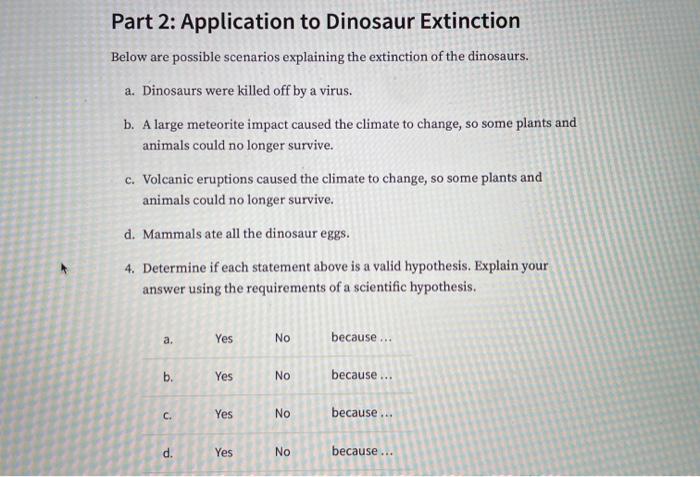 Part 2: Application to Dinosaur Extinction

Below are possible scenarios explaining the extinction of the dinosaurs.

a. Dinosaurs were killed off by a virus.

b. A large meteorite impact caused the climate to change, so some plants and animals could no longer survive.

c. Volcanic eruptions caused the climate to change, so some plants and animals could no longer survive.

d. Mammals ate all the dinosaur eggs.

4. Determine if each statement above is a valid hypothesis. Explain your answer using the requirements of a scientific hypothesis.

| a. | Yes | No | because ... |
|---|---|---|---|
| b. | Yes | No | because ... |
| c. | Yes | No | because ... |
| d. | Yes | No | because ... |